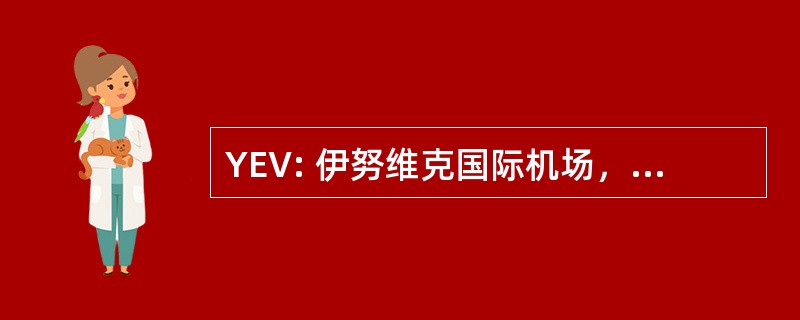 YEV: 伊努维克国际机场，...